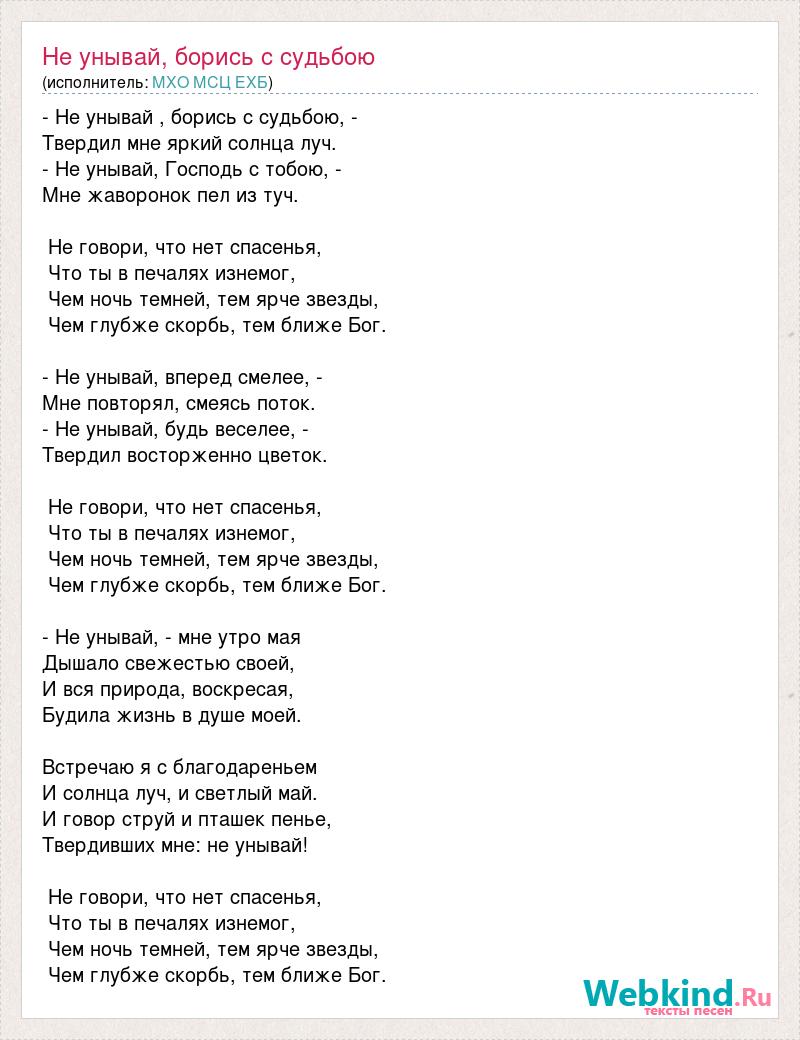 Не унывай, борись с судьбою
(исполнитель: МХО МСЦ ЕХБ)

- Не унывай , борись с судьбою, -
Твердил мне яркий солнца луч.
- Не унывай, Господь с тобою, -
Мне жаворонок пел из туч.

Не говори, что нет спасенья,
Что ты в печалях изнемог,
Чем ночь темней, тем ярче звезды,
Чем глубже скорбь, тем ближе Бог.

- Не унывай, вперед смелее, -
Мне повторял, смеясь поток.
- Не унывай, будь веселее, -
Твердил восторженно цветок.

Не говори, что нет спасенья,
Что ты в печалях изнемог,
Чем ночь темней, тем ярче звезды,
Чем глубже скорбь, тем ближе Бог.

- Не унывай, - мне утро мая
Дышало свежестью своей,
И вся природа, воскресая,
Будила жизнь в душе моей.

Встречаю я с благодареньем
И солнца луч, и светлый май.
И говор струй и пташек пенье,
Твердивших мне: не унывай!

Не говори, что нет спасенья,
Что ты в печалях изнемог,
Чем ночь темней, тем ярче звезды,
Чем глубже скорбь, тем ближе Бог.

Webkind.Ru
тексты песен